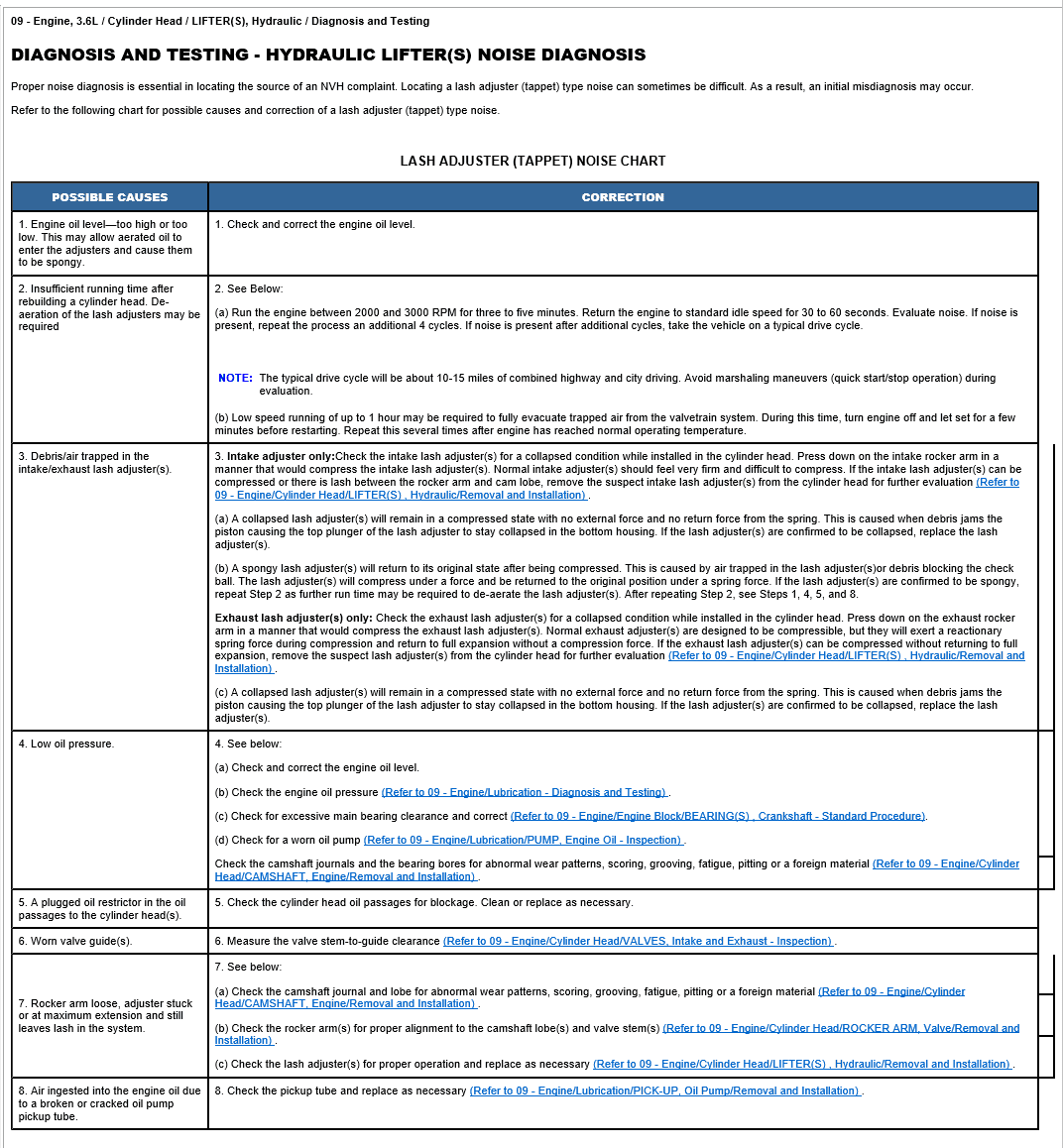 09 - Engine, 3.6L / Cylinder Head / LIFTER(S), Hydraulic / Diagnosis and Testing

DIAGNOSIS AND TESTING - HYDRAULIC LIFTER(S) NOISE DIAGNOSIS

Proper noise diagnosis is essential in locating the source of an NVH complaint. Locating a lash adjuster (tappet) type noise can sometimes be difficult. As a result, an initial misdiagnosis may occur.

Refer to the following chart for possible causes and correction of a lash adjuster (tappet) type noise.

LASH ADJUSTER (TAPPET) NOISE CHART

| POSSIBLE CAUSES | CORRECTION |
|---|---|
| 1. Engine oil level—too high or too low. This may allow aerated oil to enter the adjusters and cause them to be spongy. | 1. Check and correct the engine oil level. |
| 2. Insufficient running time after rebuilding a cylinder head. De-aeration of the lash adjusters may be required | 2. See Below: (a) Run the engine between 2000 and 3000 RPM for three to five minutes. Return the engine to standard idle speed for 30 to 60 seconds. Evaluate noise. If noise is present, repeat the process an additional 4 cycles. If noise is present after additional cycles, take the vehicle on a typical drive cycle. NOTE: The typical drive cycle will be about 10-15 miles of combined highway and city driving. Avoid marshaling maneuvers (quick start/stop operation) during evaluation. (b) Low speed running of up to 1 hour may be required to fully evacuate trapped air from the valvetrain system. During this time, turn engine off and let set for a few minutes before restarting. Repeat this several times after engine has reached normal operating temperature. |
| 3. Debris/air trapped in the intake/exhaust lash adjuster(s). | 3. Intake adjuster only:Check the intake lash adjuster(s) for a collapsed condition while installed in the cylinder head. Press down on the intake rocker arm in a manner that would compress the intake lash adjuster(s). Normal intake adjuster(s) should feel very firm and difficult to compress. If the intake lash adjuster(s) can be compressed or there is lash between the rocker arm and cam lobe, remove the suspect intake lash adjuster(s) from the cylinder head for further evaluation (Refer to 09 - Engine/Cylinder Head/LIFTER(S) , Hydraulic/Removal and Installation) . (a) A collapsed lash adjuster(s) will remain in a compressed state with no external force and no return force from the spring. This is caused when debris jams the piston causing the top plunger of the lash adjuster to stay collapsed in the bottom housing. If the lash adjuster(s) are confirmed to be collapsed, replace the lash adjuster(s). (b) A spongy lash adjuster(s) will return to its original state after being compressed. This is caused by air trapped in the lash adjuster(s)or debris blocking the check ball. The lash adjuster(s) will compress under a force and be returned to the original position under a spring force. If the lash adjuster(s) are confirmed to be spongy, repeat Step 2 as further run time may be required to de-aerate the lash adjuster(s). After repeating Step 2, see Steps 1, 4, 5, and 8. Exhaust lash adjuster(s) only: Check the exhaust lash adjuster(s) for a collapsed condition while installed in the cylinder head. Press down on the exhaust rocker arm in a manner that would compress the exhaust lash adjuster(s). Normal exhaust adjuster(s) are designed to be compressible, but they will exert a reactionary spring force during compression and return to full expansion without a compression force. If the exhaust lash adjuster(s) can be compressed without returning to full expansion, remove the suspect lash adjuster(s) from the cylinder head for further evaluation (Refer to 09 - Engine/Cylinder Head/LIFTER(S) , Hydraulic/Removal and Installation) . (c) A collapsed lash adjuster(s) will remain in a compressed state with no external force and no return force from the spring. This is caused when debris jams the piston causing the top plunger of the lash adjuster to stay collapsed in the bottom housing. If the lash adjuster(s) are confirmed to be collapsed, replace the lash adjuster(s). |
| 4. Low oil pressure. | 4. See below: (a) Check and correct the engine oil level. (b) Check the engine oil pressure (Refer to 09 - Engine/Lubrication - Diagnosis and Testing) . (c) Check for excessive main bearing clearance and correct (Refer to 09 - Engine/Engine Block/BEARING(S) , Crankshaft - Standard Procedure). (d) Check for a worn oil pump (Refer to 09 - Engine/Lubrication/PUMP, Engine Oil - Inspection) . Check the camshaft journals and the bearing bores for abnormal wear patterns, scoring, grooving, fatigue, pitting or a foreign material (Refer to 09 - Engine/Cylinder Head/CAMSHAFT, Engine/Removal and Installation) . |
| 5. A plugged oil restrictor in the oil passages to the cylinder head(s). | 5. Check the cylinder head oil passages for blockage. Clean or replace as necessary. |
| 6. Worn valve guide(s). | 6. Measure the valve stem-to-guide clearance (Refer to 09 - Engine/Cylinder Head/VALVES, Intake and Exhaust - Inspection) . |
| 7. Rocker arm loose, adjuster stuck or at maximum extension and still leaves lash in the system. | 7. See below: (a) Check the camshaft journal and lobe for abnormal wear patterns, scoring, grooving, fatigue, pitting or a foreign material (Refer to 09 - Engine/Cylinder Head/CAMSHAFT, Engine/Removal and Installation) . (b) Check the rocker arm(s) for proper alignment to the camshaft lobe(s) and valve stem(s) (Refer to 09 - Engine/Cylinder Head/ROCKER ARM, Valve/Removal and Installation) . (c) Check the lash adjuster(s) for proper operation and replace as necessary (Refer to 09 - Engine/Cylinder Head/LIFTER(S) , Hydraulic/Removal and Installation) . |
| 8. Air ingested into the engine oil due to a broken or cracked oil pump pickup tube. | 8. Check the pickup tube and replace as necessary (Refer to 09 - Engine/Lubrication/PICK-UP, Oil Pump/Removal and Installation) . |